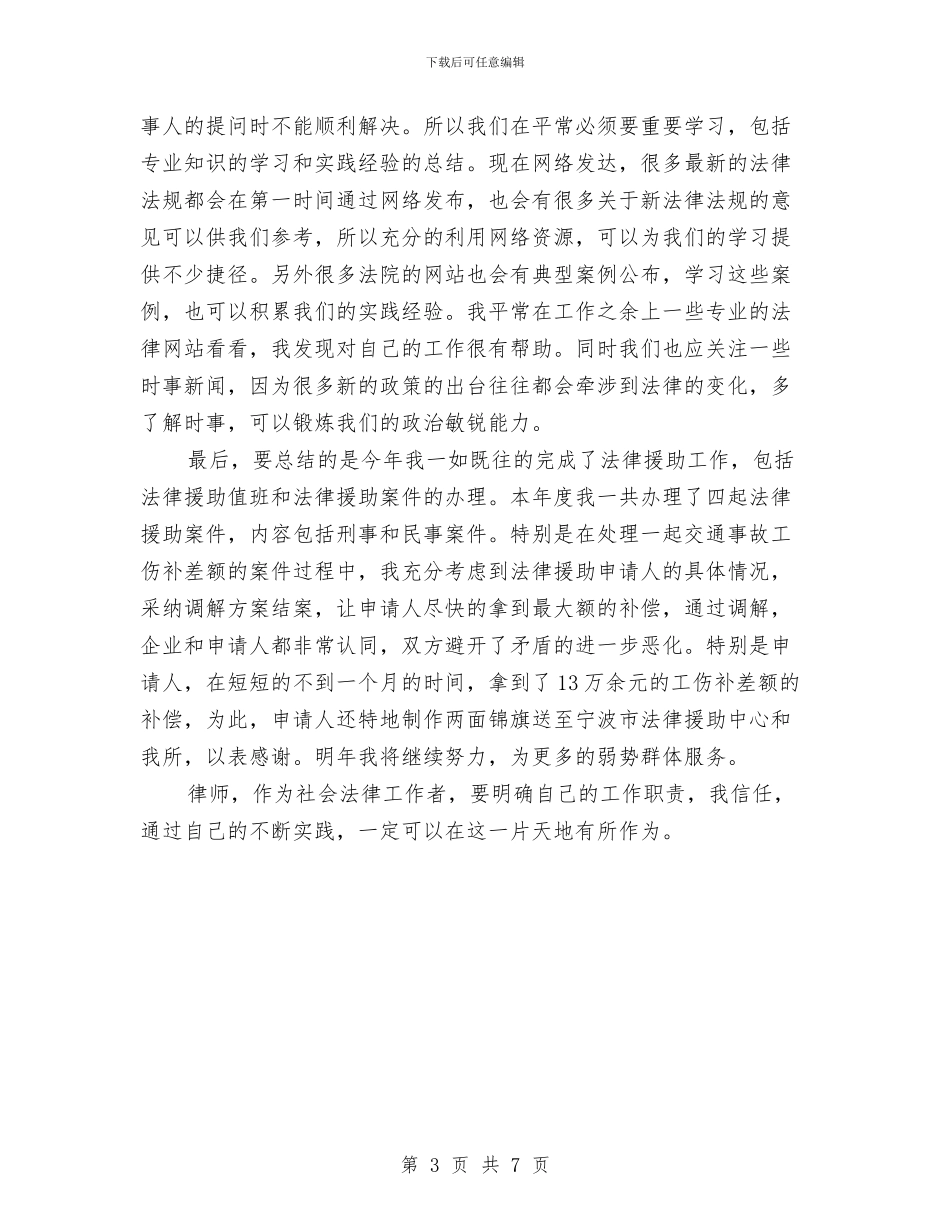 下载后可任意编辑

事人的提问时不能顺利解决。所以我们在平常必须要重要学习，包括专业知识的学习和实践经验的总结。现在网络发达，很多最新的法律法规都会在第一时间通过网络发布，也会有很多关于新法律法规的意见可以供我们参考，所以充分的利用网络资源，可以为我们的学习提供不少捷径。另外很多法院的网站也会有典型案例公布，学习这些案例，也可以积累我们的实践经验。我平常在工作之余上一些专业的法律网站看看，我发现对自己的工作很有帮助。同时我们也应关注一些时事新闻，因为很多新的政策的出台往往都会牵涉到法律的变化，多了解时事，可以锻炼我们的政治敏锐能力。

最后，要总结的是今年我一如既往的完成了法律援助工作，包括法律援助值班和法律援助案件的办理。本年度我一共办理了四起法律援助案件，内容包括刑事和民事案件。特别是在处理一起交通事故工伤补差额的案件过程中，我充分考虑到法律援助申请人的具体情况，采纳调解方案结案，让申请人尽快的拿到最大额的补偿，通过调解，企业和申请人都非常认同，双方避开了矛盾的进一步恶化。特别是申请人，在短短的不到一个月的时间，拿到了13万余元的工伤补差额的补偿，为此，申请人还特地制作两面锦旗送至宁波市法律援助中心和我所，以表感谢。明年我将继续努力，为更多的弱势群体服务。

律师，作为社会法律工作者，要明确自己的工作职责，我信任，通过自己的不断实践，一定可以在这一片天地有所作为。

第 3 页 共 7 页